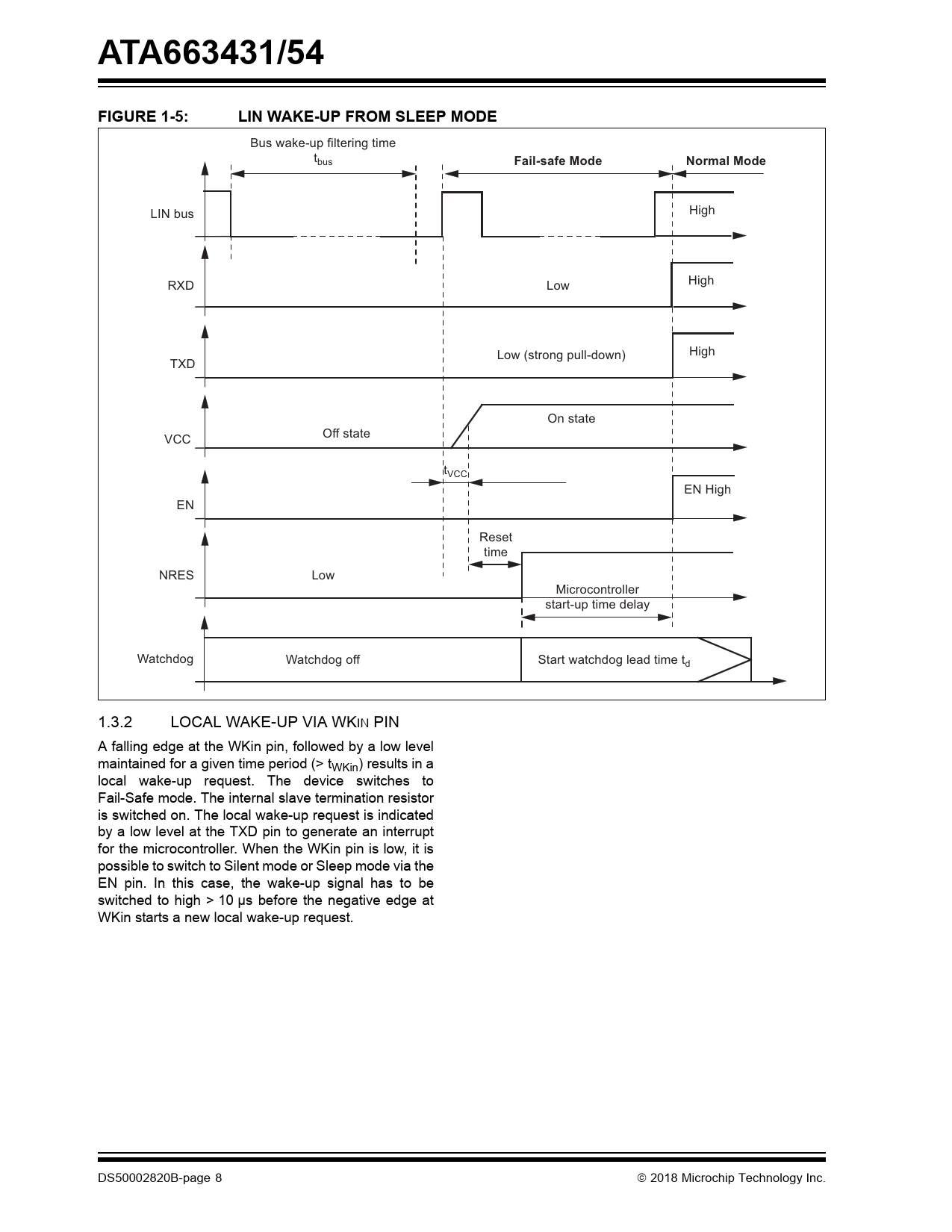 ATA663431/54

FIGURE 1-5: LIN WAKE-UP FROM SLEEP MODE

Bus wake-up filtering time $t_{bus}$

Fail-safe Mode

Normal Mode

LIN bus

High

RXD

Low

High

TXD

Low (strong pull-down)

High

VCC

Off state

On state

$t_{VCC}$

EN

EN High

Reset time

NRES

Low

Microcontroller start-up time delay

Watchdog

Watchdog off

Start watchdog lead time $t_d$

1.3.2 LOCAL WAKE-UP VIA WKIN PIN

A falling edge at the WKin pin, followed by a low level maintained for a given time period (> $t_{WKin}$) results in a local wake-up request. The device switches to Fail-Safe mode. The internal slave termination resistor is switched on. The local wake-up request is indicated by a low level at the TXD pin to generate an interrupt for the microcontroller. When the WKin pin is low, it is possible to switch to Silent mode or Sleep mode via the EN pin. In this case, the wake-up signal has to be switched to high > 10 µs before the negative edge at WKin starts a new local wake-up request.

DS50002820B-page 8

© 2018 Microchip Technology Inc.